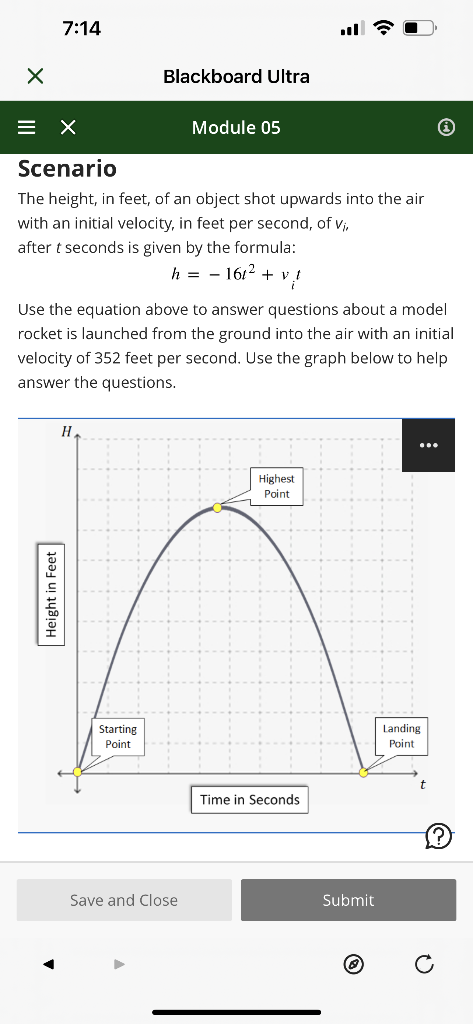 7:14

Blackboard Ultra

Module 05

Scenario

The height, in feet, of an object shot upwards into the air with an initial velocity, in feet per second, of $v_i$, after $t$ seconds is given by the formula:

$h = -16t^2 + v_i t$

Use the equation above to answer questions about a model rocket is launched from the ground into the air with an initial velocity of 352 feet per second. Use the graph below to help answer the questions.

H

Height in Feet

Highest Point

Starting Point

Landing Point

t

Time in Seconds

Save and Close

Submit